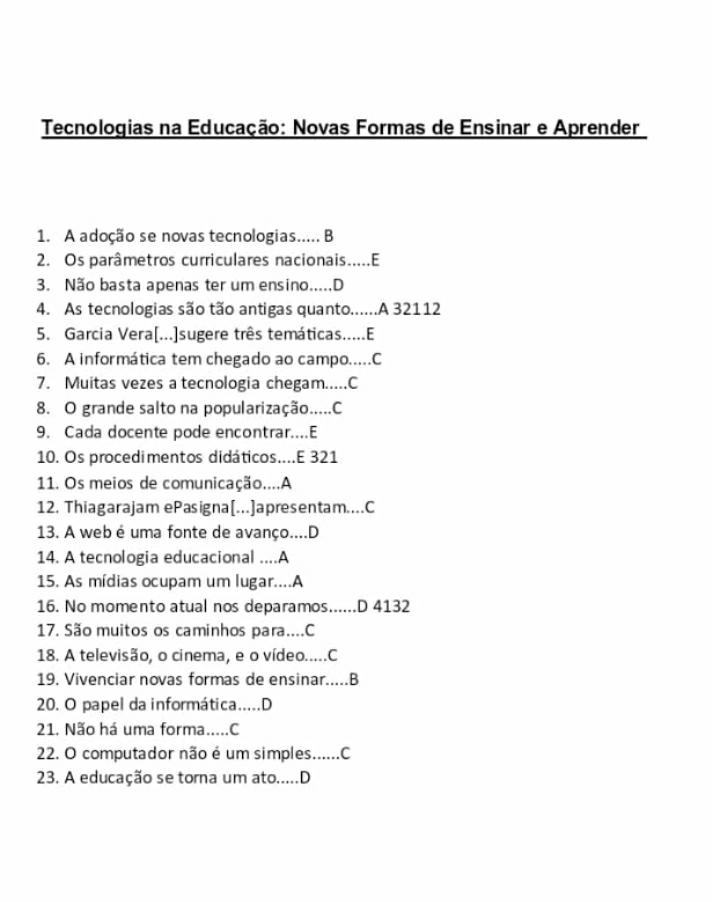 Tecnologias na Educação: Novas Formas de Ensinar e Aprender

1. A adoção se novas tecnologias..... B
2. Os parâmetros curriculares nacionais.....E
3. Não basta apenas ter um ensino.....D
4. As tecnologias são tão antigas quanto......A 32112
5. Garcia Vera[...]sugere três temáticas.....E
6. A informática tem chegado ao campo.....C
7. Muitas vezes a tecnologia chegam.....C
8. O grande salto na popularização.....C
9. Cada docente pode encontrar....E
10. Os procedimentos didáticos....E 321
11. Os meios de comunicação....A
12. Thiagarajam ePasigna[...]apresentam....C
13. A web é uma fonte de avanço....D
14. A tecnologia educacional ....A
15. As mídias ocupam um lugar....A
16. No momento atual nos deparamos......D 4132
17. São muitos os caminhos para....C
18. A televisão, o cinema, e o vídeo.....C
19. Vivenciar novas formas de ensinar.....B
20. O papel da informática.....D
21. Não há uma forma.....C
22. O computador não é um simples......C
23. A educação se torna um ato.....D